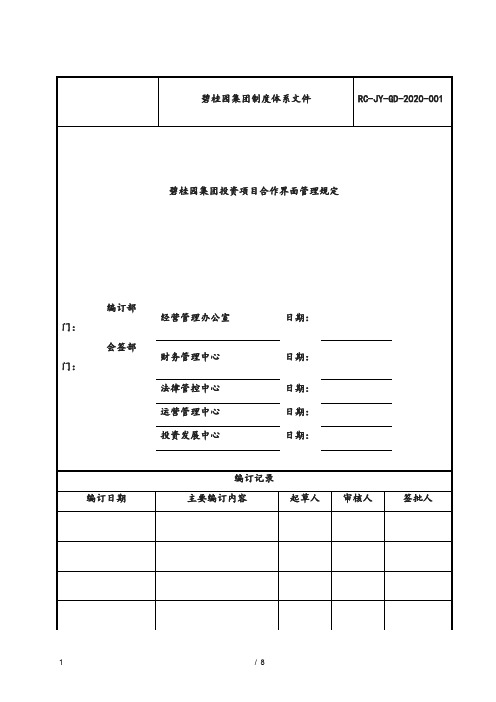 | | 碧桂园集团制度体系文件 | RC-JY-GD-2020-001 |
|---|---|---|

碧桂园集团投资项目合作界面管理规定

编订部门： 经营管理办公室 日期：

会签部门： 财务管理中心 日期：

法律管控中心 日期：

运营管理中心 日期：

投资发展中心 日期：

编订记录

| 编订日期 | 主要编订内容 | 起草人 | 审核人 | 签批人 |
|---|---|---|---|---|
| | | | | |
| | | | | |
| | | | | |
| | | | | |

1 / 8